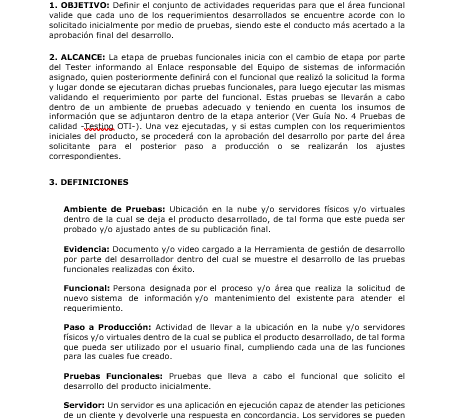 **1. OBJETIVO:** Definir el conjunto de actividades requeridas para que el área funcional valide que cada uno de los requerimientos desarrollados se encuentre acorde con lo solicitado inicialmente por medio de pruebas, siendo este el conducto más acertado a la aprobación final del desarrollo.

**2. ALCANCE:** La etapa de pruebas funcionales inicia con el cambio de etapa por parte del Tester informando al Enlace responsable del Equipo de sistemas de información asignado, quien posteriormente definirá con el funcional que realizó la solicitud la forma y lugar donde se ejecutaran dichas pruebas funcionales, para luego ejecutar las mismas validando el requerimiento por parte del funcional. Estas pruebas se llevarán a cabo dentro de un ambiente de pruebas adecuado y teniendo en cuenta los insumos de información que se adjuntaron dentro de la etapa anterior (Ver Guía No. 4 Pruebas de calidad -Testing OTI-). Una vez ejecutadas, y si estas cumplen con los requerimientos iniciales del producto, se procederá con la aprobación del desarrollo por parte del área solicitante para el posterior paso a producción o se realizarán los ajustes correspondientes.

**3. DEFINICIONES**

**Ambiente de Pruebas:** Ubicación en la nube y/o servidores físicos y/o virtuales dentro de la cual se deja el producto desarrollado, de tal forma que este pueda ser probado y/o ajustado antes de su publicación final.

**Evidencia:** Documento y/o video cargado a la Herramienta de gestión de desarrollo por parte del desarrollador dentro del cual se muestre el desarrollo de las pruebas funcionales realizadas con éxito.

**Funcional:** Persona designada por el proceso y/o área que realiza la solicitud de nuevo sistema de información y/o mantenimiento del existente para atender el requerimiento.

**Paso a Producción:** Actividad de llevar a la ubicación en la nube y/o servidores físicos y/o virtuales dentro de la cual se publica el producto desarrollado, de tal forma que pueda ser utilizado por el usuario final, cumpliendo cada una de las funciones para las cuales fue creado.

**Pruebas Funcionales:** Pruebas que lleva a cabo el funcional que solicito el desarrollo del producto inicialmente.

**Servidor:** Un servidor es una aplicación en ejecución capaz de atender las peticiones de un cliente y devolverle una respuesta en concordancia. Los servidores se pueden